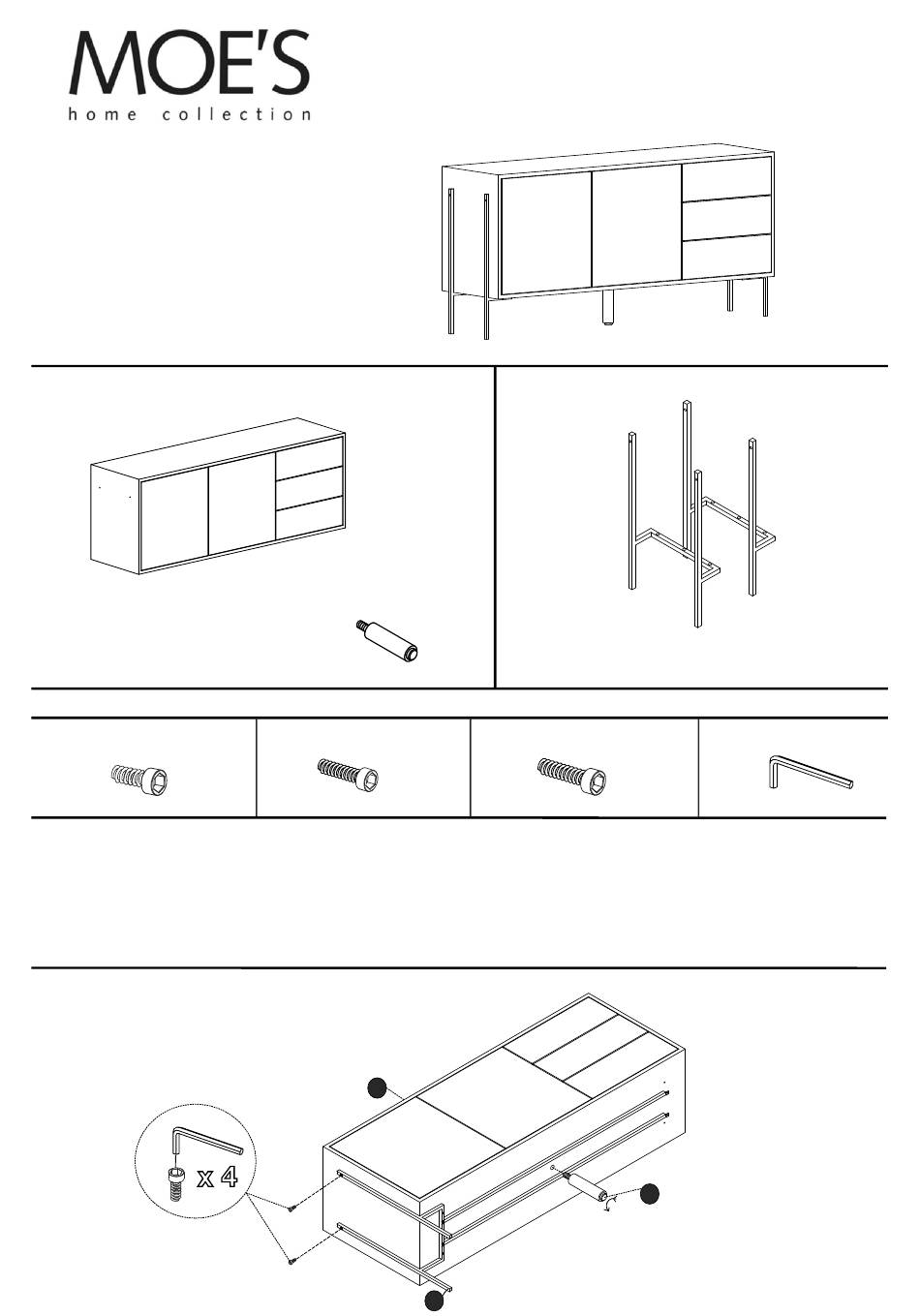 MOE'S
home collection

x 4